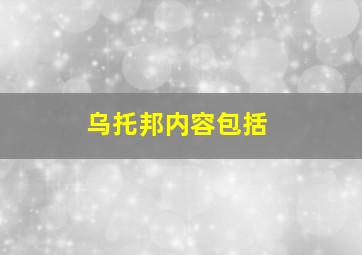 乌托邦内容包括